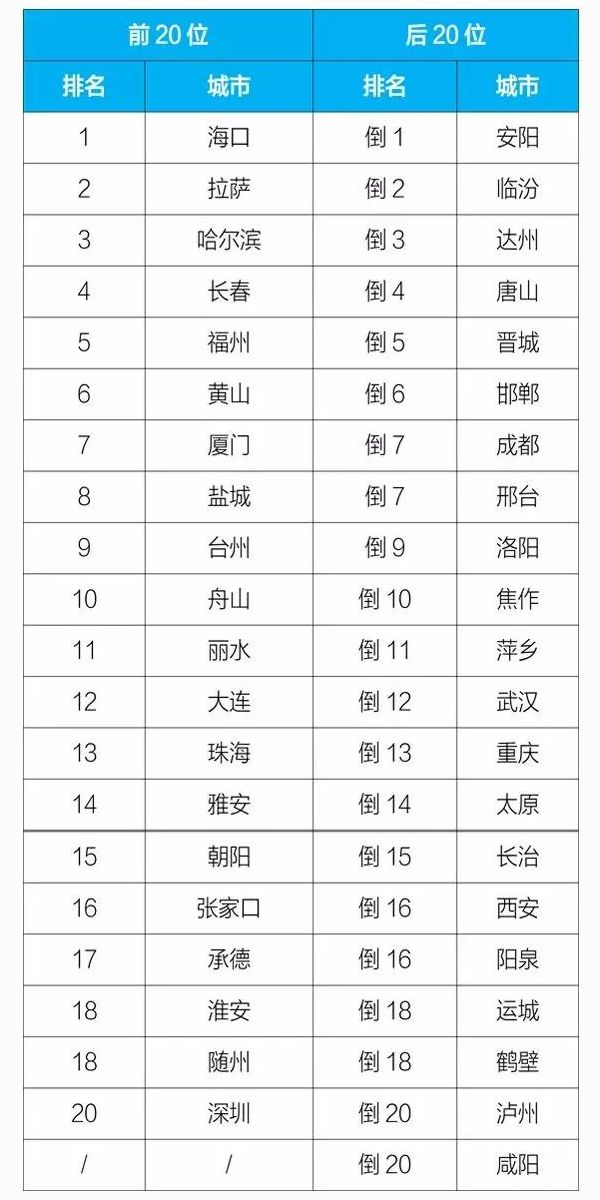 | 前20位 | | 后20位 | |
|---|---|---|---|
| 排名 | 城市 | 排名 | 城市 |
| 1 | 海口 | 倒1 | 安阳 |
| 2 | 拉萨 | 倒2 | 临汾 |
| 3 | 哈尔滨 | 倒3 | 达州 |
| 4 | 长春 | 倒4 | 唐山 |
| 5 | 福州 | 倒5 | 晋城 |
| 6 | 黄山 | 倒6 | 邯郸 |
| 7 | 厦门 | 倒7 | 成都 |
| 8 | 盐城 | 倒7 | 邢台 |
| 9 | 台州 | 倒9 | 洛阳 |
| 10 | 舟山 | 倒10 | 焦作 |
| 11 | 丽水 | 倒11 | 萍乡 |
| 12 | 大连 | 倒12 | 武汉 |
| 13 | 珠海 | 倒13 | 重庆 |
| 14 | 雅安 | 倒14 | 太原 |
| 15 | 朝阳 | 倒15 | 长治 |
| 16 | 张家口 | 倒16 | 西安 |
| 17 | 承德 | 倒16 | 阳泉 |
| 18 | 淮安 | 倒18 | 运城 |
| 18 | 随州 | 倒18 | 鹤壁 |
| 20 | 深圳 | 倒20 | 泸州 |
| / | / | 倒20 | 咸阳 |